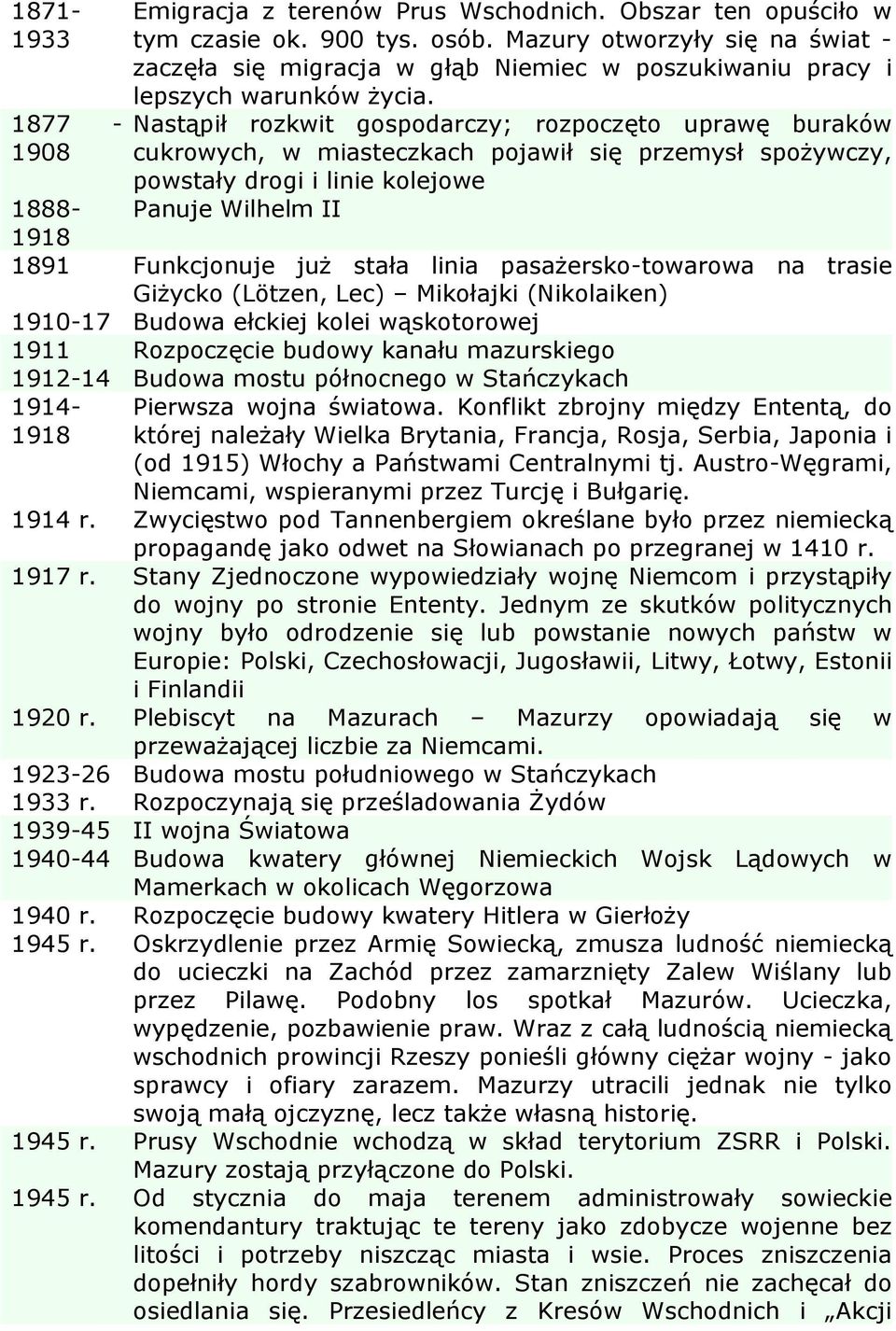 | | |
|---|---|
| 1871-1933 | Emigracja z terenów Prus Wschodnich. Obszar ten opuściło w tym czasie ok. 900 tys. osób. Mazury otworzyły się na świat - zaczęła się migracja w głąb Niemiec w poszukiwaniu pracy i lepszych warunków życia. |
| 1877 - 1908 | Nastąpił rozkwit gospodarczy; rozpoczęto uprawę buraków cukrowych, w miasteczkach pojawił się przemysł spożywczy, powstały drogi i linie kolejowe |
| 1888-1918 | Panuje Wilhelm II |
| 1891 | Funkcjonuje już stała linia pasażersko-towarowa na trasie Giżycko (Lötzen, Lec) – Mikołajki (Nikolaiken) |
| 1910-17 | Budowa ełckiej kolei wąskotorowej |
| 1911 | Rozpoczęcie budowy kanału mazurskiego |
| 1912-14 | Budowa mostu północnego w Stańczykach |
| 1914-1918 | Pierwsza wojna światowa. Konflikt zbrojny między Ententą, do której należały Wielka Brytania, Francja, Rosja, Serbia, Japonia i (od 1915) Włochy a Państwami Centralnymi tj. Austro-Węgrami, Niemcami, wspieranymi przez Turcję i Bułgarię. |
| 1914 r. | Zwycięstwo pod Tannenbergiem określane było przez niemiecką propagandę jako odwet na Słowianach po przegranej w 1410 r. |
| 1917 r. | Stany Zjednoczone wypowiedziały wojnę Niemcom i przystąpiły do wojny po stronie Ententy. Jednym ze skutków politycznych wojny było odrodzenie się lub powstanie nowych państw w Europie: Polski, Czechosłowacji, Jugosławii, Litwy, Łotwy, Estonii i Finlandii |
| 1920 r. | Plebiscyt na Mazurach – Mazurzy opowiadają się w przeważającej liczbie za Niemcami. |
| 1923-26 | Budowa mostu południowego w Stańczykach |
| 1933 r. | Rozpoczynają się prześladowania Żydów |
| 1939-45 | II wojna Światowa |
| 1940-44 | Budowa kwatery głównej Niemieckich Wojsk Lądowych w Mamerkach w okolicach Węgorzowa |
| 1940 r. | Rozpoczęcie budowy kwatery Hitlera w Gierłoży |
| 1945 r. | Oskrzydlenie przez Armię Sowiecką, zmusza ludność niemiecką do ucieczki na Zachód przez zamarznięty Zalew Wiślany lub przez Pilawę. Podobny los spotkał Mazurów. Ucieczka, wypędzenie, pozbawienie praw. Wraz z całą ludnością niemiecką wschodnich prowincji Rzeszy ponieśli główny ciężar wojny - jako sprawcy i ofiary zarazem. Mazurzy utracili jednak nie tylko swoją małą ojczyznę, lecz także własną historię. |
| 1945 r. | Prusy Wschodnie wchodzą w skład terytorium ZSRR i Polski. Mazury zostają przyłączone do Polski. |
| 1945 r. | Od stycznia do maja terenem administrowały sowieckie komendantury traktując te tereny jako zdobycze wojenne bez litości i potrzeby niszcząc miasta i wsie. Proces zniszczenia dopełniły hordy szabrowników. Stan zniszczeń nie zachęcał do osiedlania się. Przesiedleńcy z Kresów Wschodnich i „Akcji |